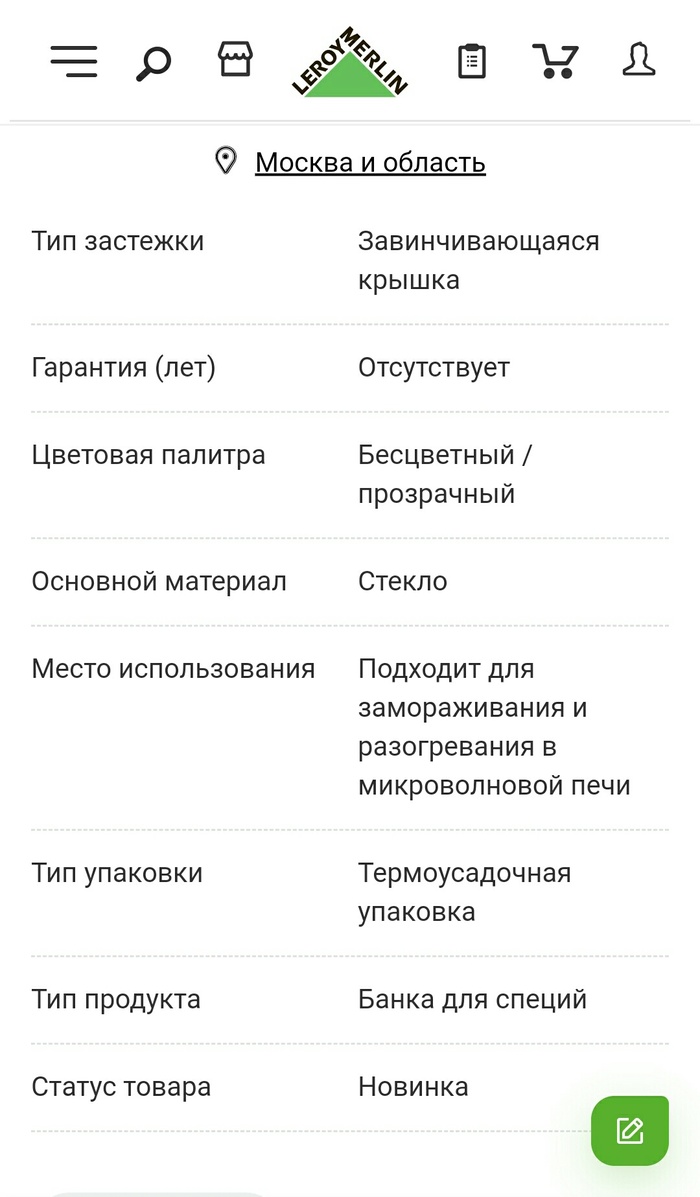 LEROY MERLIN

Москва и область

| | |
|---|---|
| Тип застежки | Завинчивающаяся крышка |
| Гарантия (лет) | Отсутствует |
| Цветовая палитра | Бесцветный / прозрачный |
| Основной материал | Стекло |
| Место использования | Подходит для замораживания и разогревания в микроволновой печи |
| Тип упаковки | Термоусадочная упаковка |
| Тип продукта | Банка для специй |
| Статус товара | Новинка |